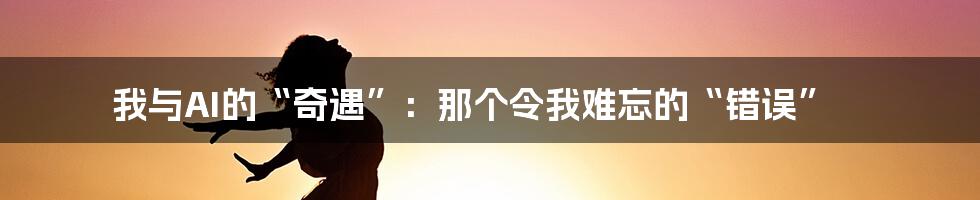 我与AI的“奇遇”：那个令我难忘的“错误”